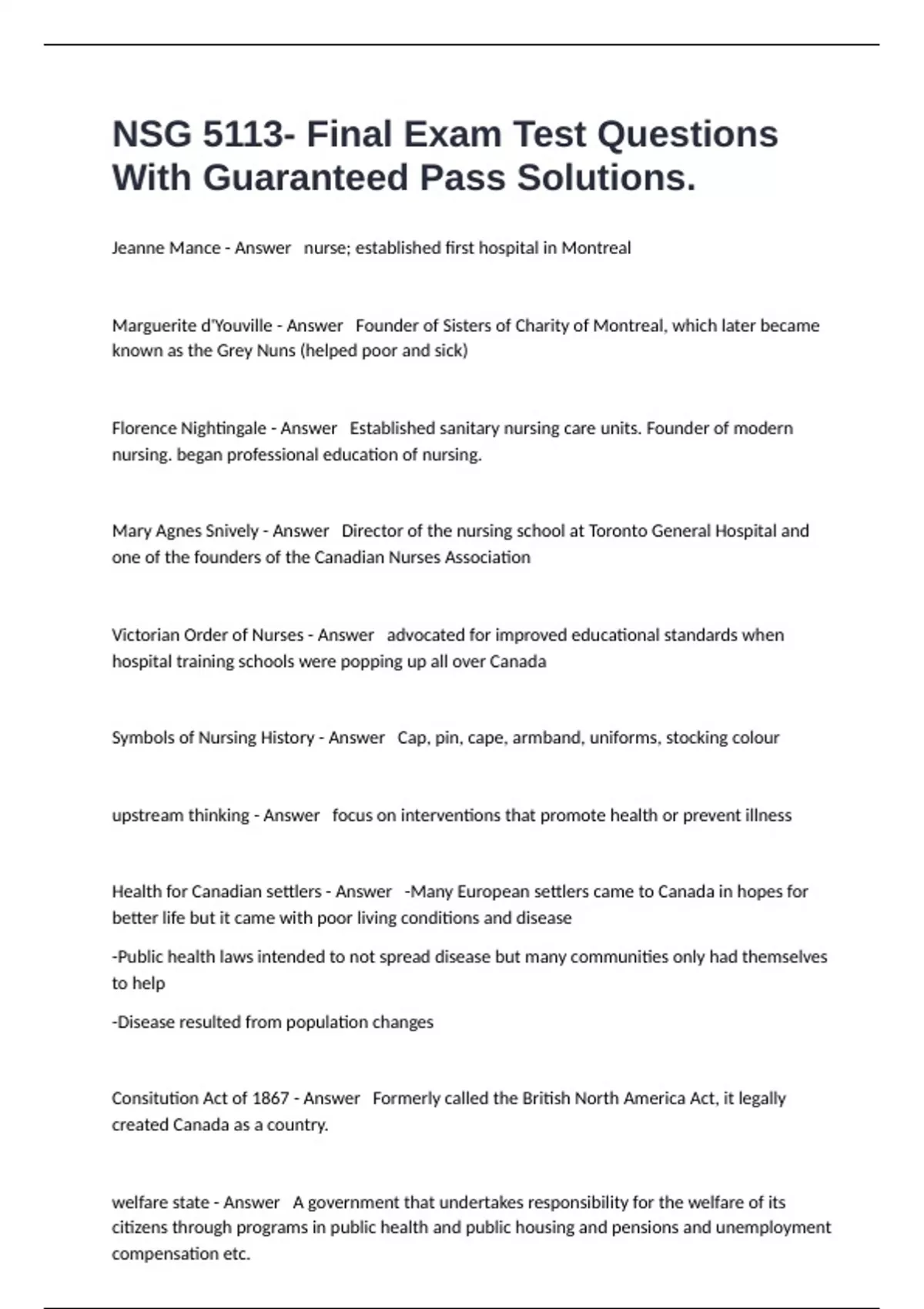 NSG 5113- Final Exam Test Questions With Guaranteed Pass Solutions.

Jeanne Mance - Answer nurse; established first hospital in Montreal

Marguerite d'Youville - Answer Founder of Sisters of Charity of Montreal, which later became known as the Grey Nuns (helped poor and sick)

Florence Nightingale - Answer Established sanitary nursing care units. Founder of modern nursing. began professional education of nursing.

Mary Agnes Snively - Answer Director of the nursing school at Toronto General Hospital and one of the founders of the Canadian Nurses Association

Victorian Order of Nurses - Answer advocated for improved educational standards when hospital training schools were popping up all over Canada

Symbols of Nursing History - Answer Cap, pin, cape, armband, uniforms, stocking colour

upstream thinking - Answer focus on interventions that promote health or prevent illness

Health for Canadian settlers - Answer -Many European settlers came to Canada in hopes for better life but it came with poor living conditions and disease

-Public health laws intended to not spread disease but many communities only had themselves to help

-Disease resulted from population changes

Consitution Act of 1867 - Answer Formerly called the British North America Act, it legally created Canada as a country.

welfare state - Answer A government that undertakes responsibility for the welfare of its citizens through programs in public health and public housing and pensions and unemployment compensation etc.